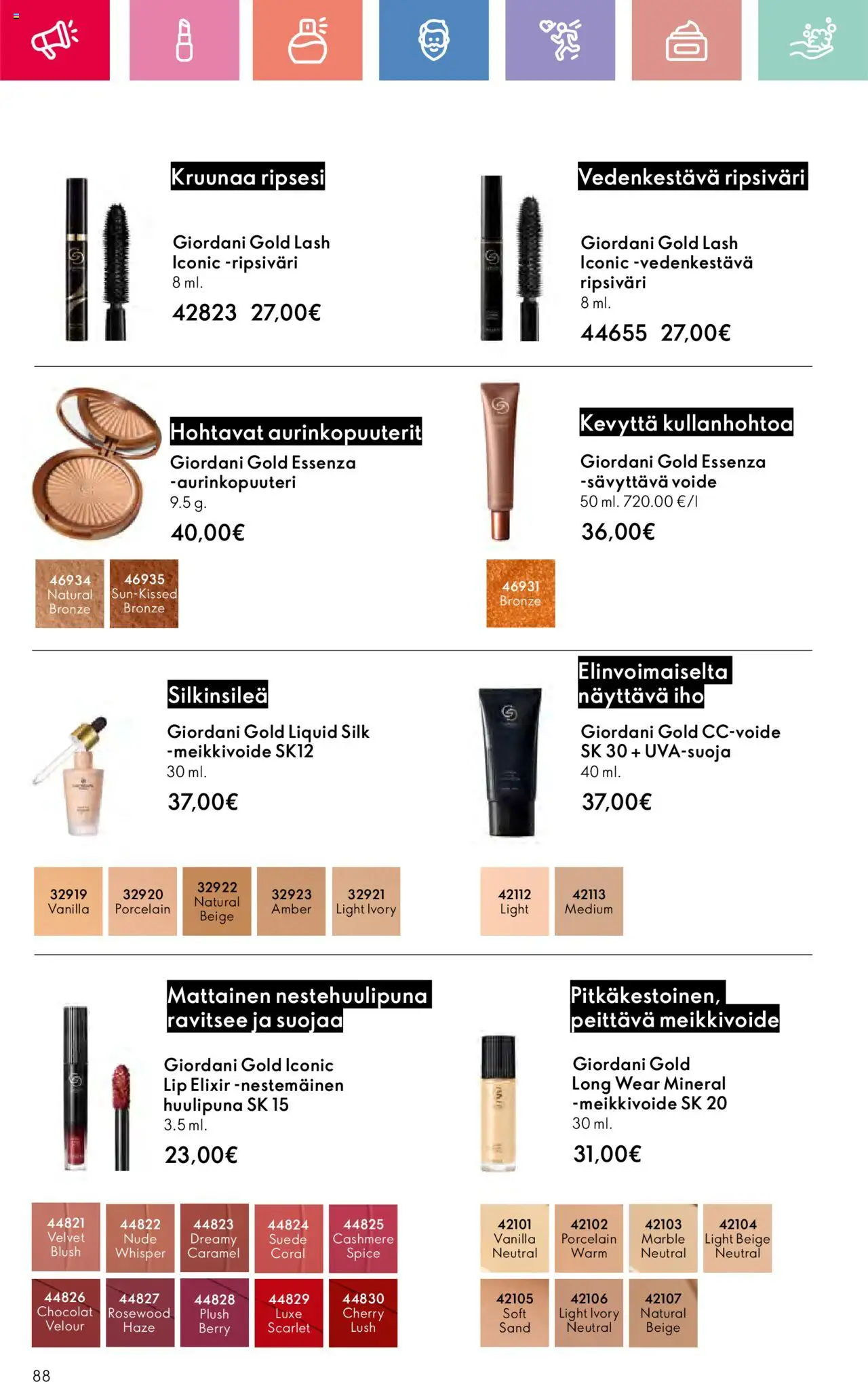 Kruunaa ripsesi

Giordani Gold Lash Iconic -ripsiväri
8 ml.
42823 27,00€

Vedenkestävä ripsiväri

Giordani Gold Lash Iconic -vedenkestävä ripsiväri
8 ml.
44655 27,00€

Hohtavat aurinkopuuterit

Giordani Gold Essenza -aurinkopuuteri
9.5 g.
40,00€

46934 Natural Bronze
46935 Sun-Kissed Bronze

Kevyttä kullanhohtoa

Giordani Gold Essenza -sävyttävä voide
50 ml. 720.00 €/l
36,00€

46931 Bronze

Silkinsileä

Giordani Gold Liquid Silk -meikkivoide SK12
30 ml.
37,00€

32919 Vanilla
32920 Porcelain
32922 Natural Beige
32923 Amber
32921 Light Ivory

Elinvoimaiselta näyttävä iho

Giordani Gold CC-voide SK 30 + UVA-suoja
40 ml.
37,00€

42112 Light
42113 Medium

Mattainen nestehuulipuna ravitsee ja suojaa

Giordani Gold Iconic Lip Elixir -nestemäinen huulipuna SK 15
3.5 ml.
23,00€

44821 Velvet Blush
44822 Nude Whisper
44823 Dreamy Caramel
44824 Suede Coral
44825 Cashmere Spice
44826 Chocolat Velour
44827 Rosewood Haze
44828 Plush Berry
44829 Luxe Scarlet
44830 Cherry Lush

Pitkäkestoinen, peittävä meikkivoide

Giordani Gold Long Wear Mineral -meikkivoide SK 20
30 ml.
31,00€

42101 Vanilla Neutral
42102 Porcelain Warm
42103 Marble Neutral
42104 Light Beige Neutral
42105 Soft Sand
42106 Light Ivory Neutral
42107 Natural Beige

88